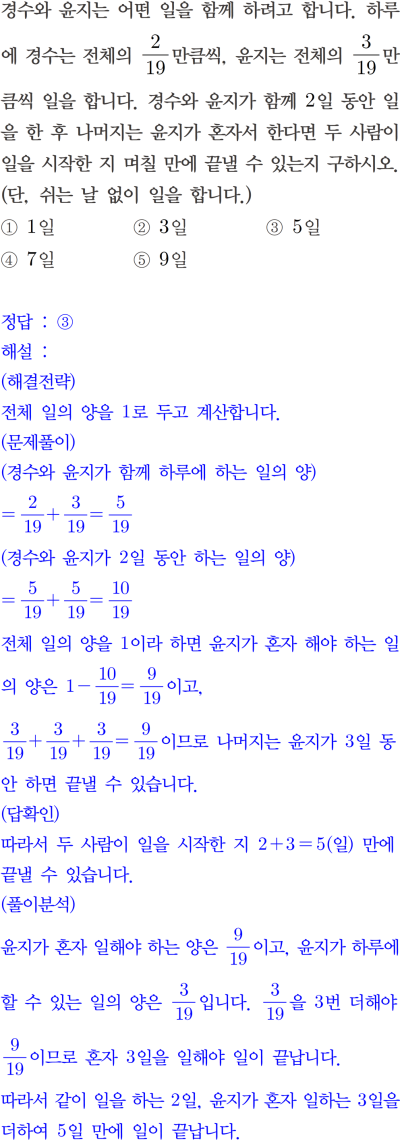 경수와 윤지는 어떤 일을 함께 하려고 합니다. 하루에 경수는 전체의 $\frac{2}{19}$만큼씩, 윤지는 전체의 $\frac{3}{19}$만큼씩 일을 합니다. 경수와 윤지가 함께 2일 동안 일을 한 후 나머지는 윤지가 혼자서 한다면 두 사람이 일을 시작한 지 며칠 만에 끝낼 수 있는지 구하시오. (단, 쉬는 날 없이 일을 합니다.)

① 1일 ② 3일 ③ 5일
④ 7일 ⑤ 9일

정답 : ③
해설 :
(해결전략)
전체 일의 양을 1로 두고 계산합니다.
(문제풀이)
(경수와 윤지가 함께 하루에 하는 일의 양)
$=\frac{2}{19}+\frac{3}{19}=\frac{5}{19}$
(경수와 윤지가 2일 동안 하는 일의 양)
$=\frac{5}{19}+\frac{5}{19}=\frac{10}{19}$
전체 일의 양을 1이라 하면 윤지가 혼자 해야 하는 일의 양은 $1-\frac{10}{19}=\frac{9}{19}$이고,
$\frac{3}{19}+\frac{3}{19}+\frac{3}{19}=\frac{9}{19}$이므로 나머지는 윤지가 3일 동안 하면 끝낼 수 있습니다.
(답확인)
따라서 두 사람이 일을 시작한 지 $2+3=5$(일) 만에 끝낼 수 있습니다.
(풀이분석)
윤지가 혼자 일해야 하는 양은 $\frac{9}{19}$이고, 윤지가 하루에 할 수 있는 일의 양은 $\frac{3}{19}$입니다. $\frac{3}{19}$을 3번 더해야 $\frac{9}{19}$이므로 혼자 3일을 일해야 일이 끝납니다.
따라서 같이 일을 하는 2일, 윤지가 혼자 일하는 3일을 더하여 5일 만에 일이 끝납니다.